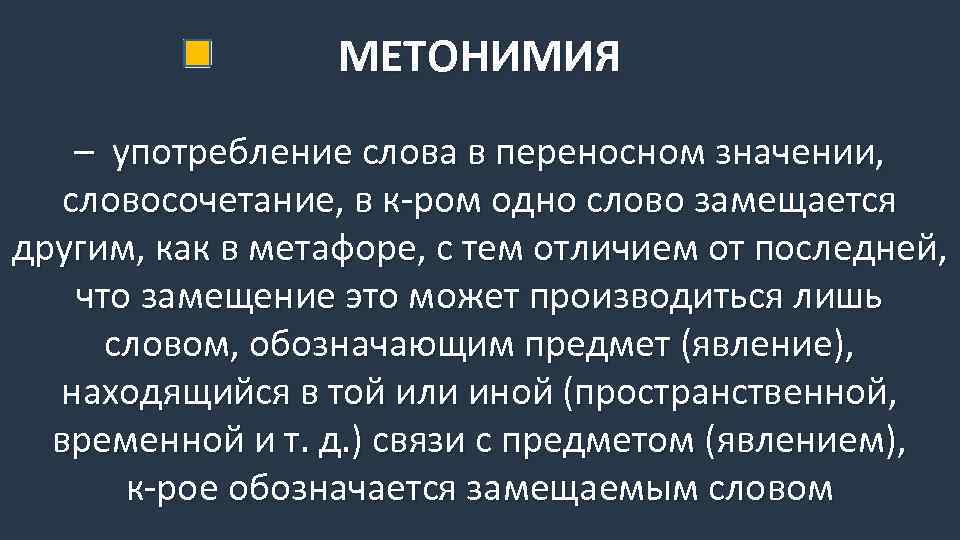 МЕТОНИМИЯ

– употребление слова в переносном значении, словосочетание, в к-ром одно слово замещается другим, как в метафоре, с тем отличием от последней, что замещение это может производиться лишь словом, обозначающим предмет (явление), находящийся в той или иной (пространственной, временной и т. д.) связи с предметом (явлением), к-рое обозначается замещаемым словом